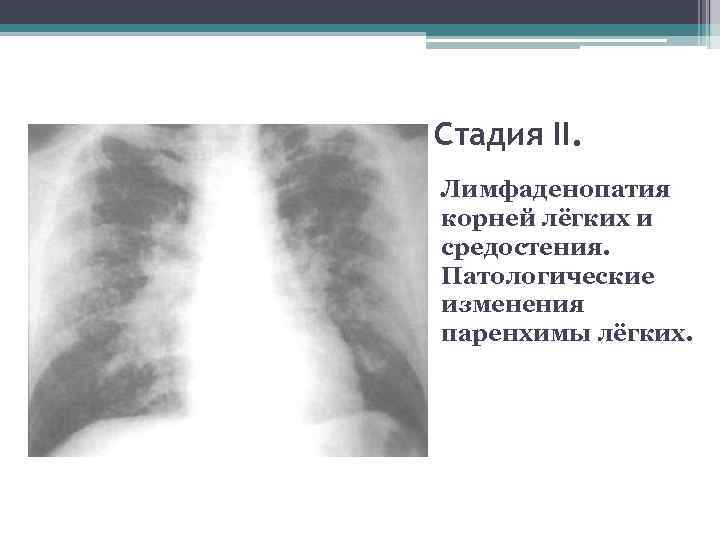 Стадия II.

Лимфаденопатия корней лёгких и средостения. Патологические изменения паренхимы лёгких.